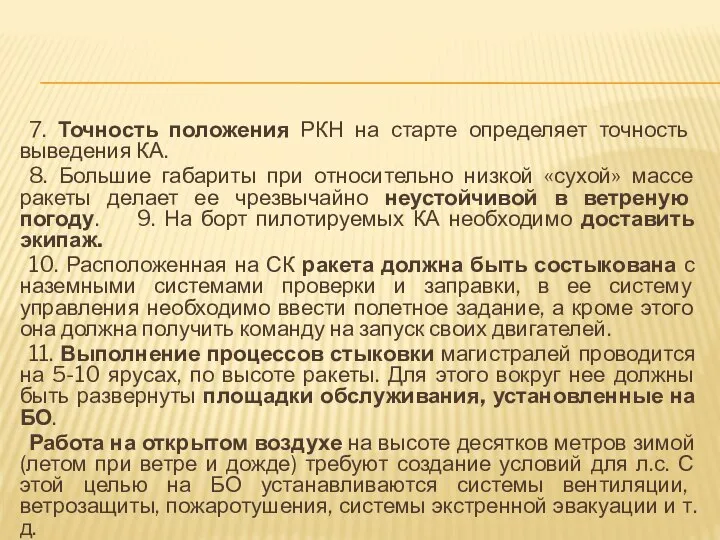 7. Точность положения РКН на старте определяет точность выведения КА.

8. Большие габариты при относительно низкой «сухой» массе ракеты делает ее чрезвычайно неустойчивой в ветреную погоду. 9. На борт пилотируемых КА необходимо доставить экипаж.

10. Расположенная на СК ракета должна быть состыкована с наземными системами проверки и заправки, в ее систему управления необходимо ввести полетное задание, а кроме этого она должна получить команду на запуск своих двигателей.

11. Выполнение процессов стыковки магистралей проводится на 5-10 ярусах, по высоте ракеты. Для этого вокруг нее должны быть развернуты площадки обслуживания, установленные на БО.

Работа на открытом воздухе на высоте десятков метров зимой (летом при ветре и дожде) требуют создание условий для л.с. С этой целью на БО устанавливаются системы вентиляции, ветрозащиты, пожаротушения, системы экстренной эвакуации и т. д.